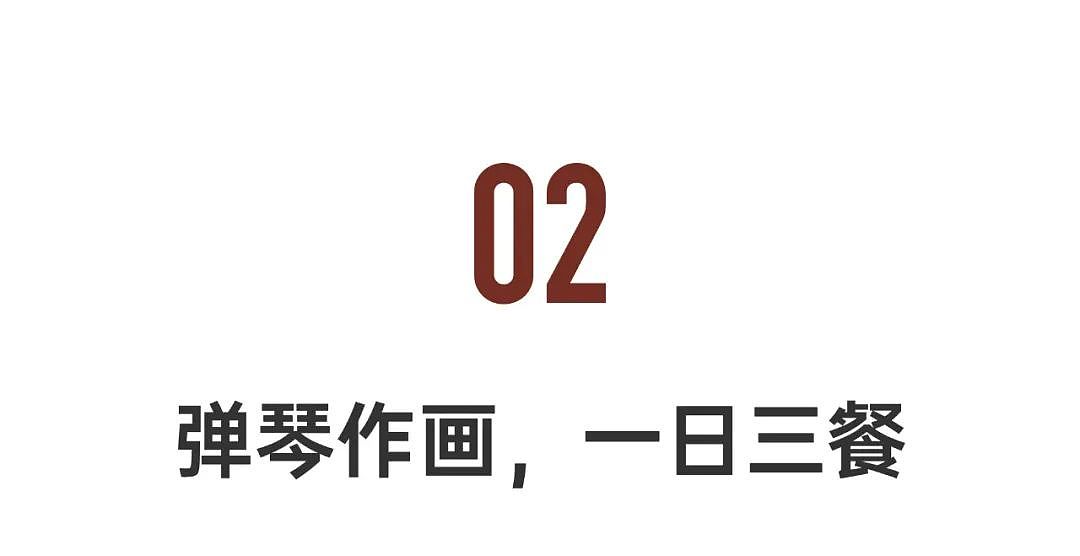 02

弹琴作画，一日三餐